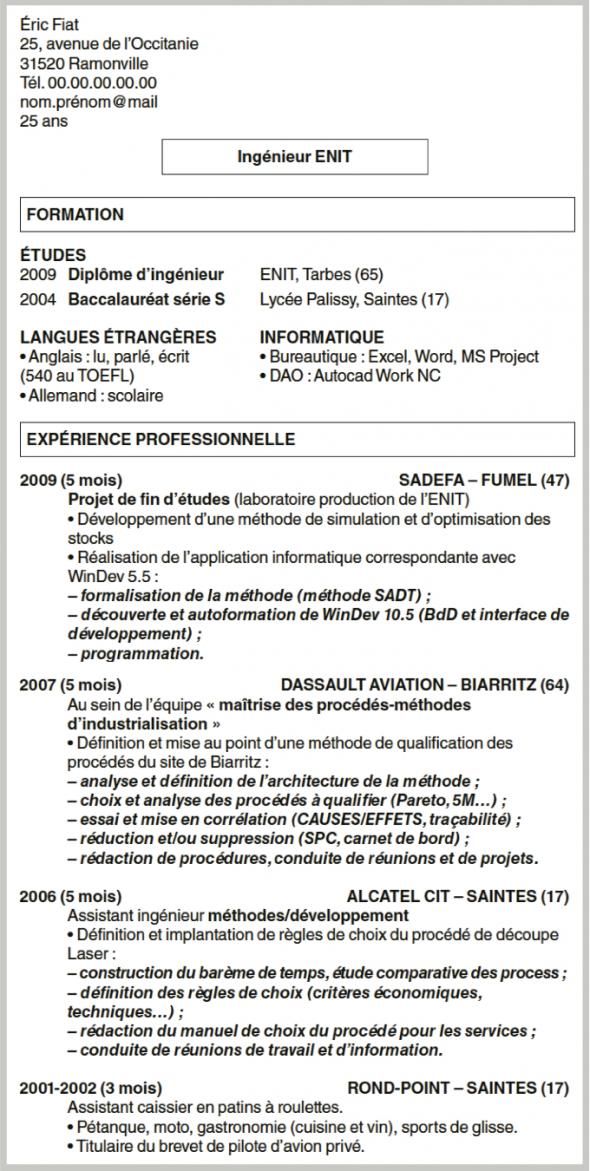 Éric Fiat
25, avenue de l'Occitanie
31520 Ramonville
Tél. 00.00.00.00.00
nom.prénom@mail
25 ans

Ingénieur ENIT

FORMATION

ÉTUDES
2009 Diplôme d'ingénieur ENIT, Tarbes (65)
2004 Baccalauréat série S Lycée Palissy, Saintes (17)

LANGUES ÉTRANGÈRES
• Anglais : lu, parlé, écrit (540 au TOEFL)
• Allemand : scolaire

INFORMATIQUE
• Bureautique : Excel, Word, MS Project
• DAO : Autocad Work NC

EXPÉRIENCE PROFESSIONNELLE

2009 (5 mois) SADEFA – FUMEL (47)
Projet de fin d'études (laboratoire production de l'ENIT)
• Développement d'une méthode de simulation et d'optimisation des stocks
• Réalisation de l'application informatique correspondante avec WinDev 5.5 :
– formalisation de la méthode (méthode SADT) ;
– découverte et autoformation de WinDev 10.5 (BdD et interface de développement) ;
– programmation.

2007 (5 mois) DASSAULT AVIATION – BIARRITZ (64)
Au sein de l'équipe « maîtrise des procédés-méthodes d'industrialisation »
• Définition et mise au point d'une méthode de qualification des procédés du site de Biarritz :
– analyse et définition de l'architecture de la méthode ;
– choix et analyse des procédés à qualifier (Pareto, 5M…) ;
– essai et mise en corrélation (CAUSES/EFFETS, traçabilité) ;
– réduction et/ou suppression (SPC, carnet de bord) ;
– rédaction de procédures, conduite de réunions et de projets.

2006 (5 mois) ALCATEL CIT – SAINTES (17)
Assistant ingénieur méthodes/développement
• Définition et implantation de règles de choix du procédé de découpe Laser :
– construction du barème de temps, étude comparative des process ;
– définition des règles de choix (critères économiques, techniques…) ;
– rédaction du manuel de choix du procédé pour les services ;
– conduite de réunions de travail et d'information.

2001-2002 (3 mois) ROND-POINT – SAINTES (17)
Assistant caissier en patins à roulettes.
• Pétanque, moto, gastronomie (cuisine et vin), sports de glisse.
• Titulaire du brevet de pilote d'avion privé.